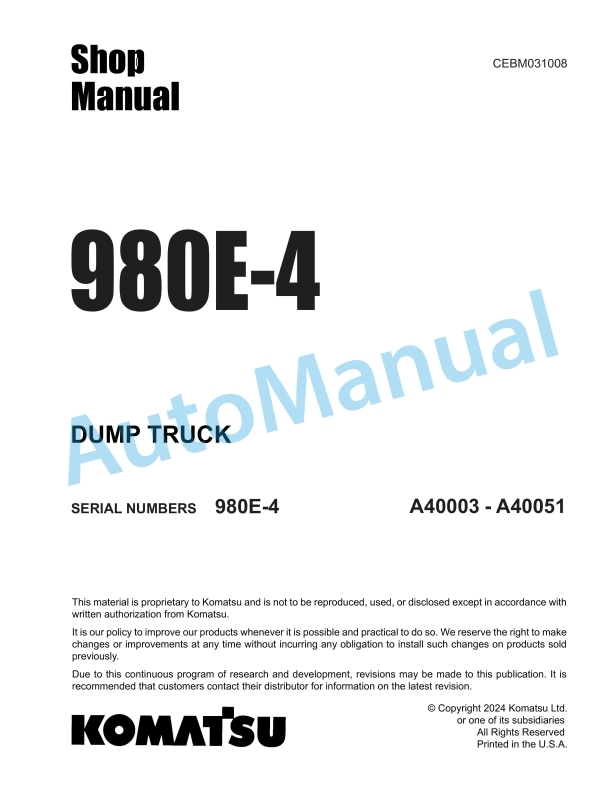 Shop Manual

CEBM031008

980E-4

AutoManual

DUMP TRUCK

SERIAL NUMBERS 980E-4 A40003 - A40051

This material is proprietary to Komatsu and is not to be reproduced, used, or disclosed except in accordance with written authorization from Komatsu.

It is our policy to improve our products whenever it is possible and practical to do so. We reserve the right to make changes or improvements at any time without incurring any obligation to install such changes on products sold previously.

Due to this continuous program of research and development, revisions may be made to this publication. It is recommended that customers contact their distributor for information on the latest revision.

KOMATSU

© Copyright 2024 Komatsu Ltd.
or one of its subsidiaries
All Rights Reserved
Printed in the U.S.A.